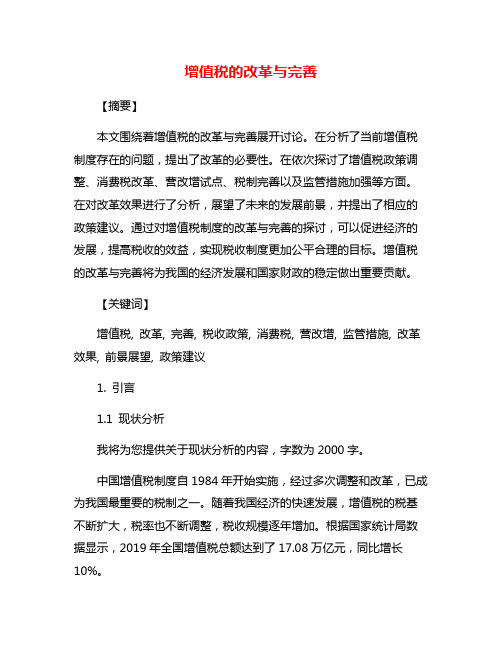 增值税的改革与完善

【摘要】

本文围绕着增值税的改革与完善展开讨论。在分析了当前增值税制度存在的问题，提出了改革的必要性。在依次探讨了增值税政策调整、消费税改革、营改增试点、税制完善以及监管措施加强等方面。在对改革效果进行了分析，展望了未来的发展前景，并提出了相应的政策建议。通过对增值税制度的改革与完善的探讨，可以促进经济的发展，提高税收的效益，实现税收制度更加公平合理的目标。增值税的改革与完善将为我国的经济发展和国家财政的稳定做出重要贡献。

【关键词】

增值税, 改革, 完善, 税收政策, 消费税, 营改增, 监管措施, 改革效果, 前景展望, 政策建议

1. 引言

1.1 现状分析

我将为您提供关于现状分析的内容，字数为 2000 字。

中国增值税制度自 1984 年开始实施，经过多次调整和改革，已成为我国最重要的税制之一。随着我国经济的快速发展，增值税的税基不断扩大，税率也不断调整，税收规模逐年增加。根据国家统计局数据显示，2019 年全国增值税总额达到了 17.08 万亿元，同比增长 10%。